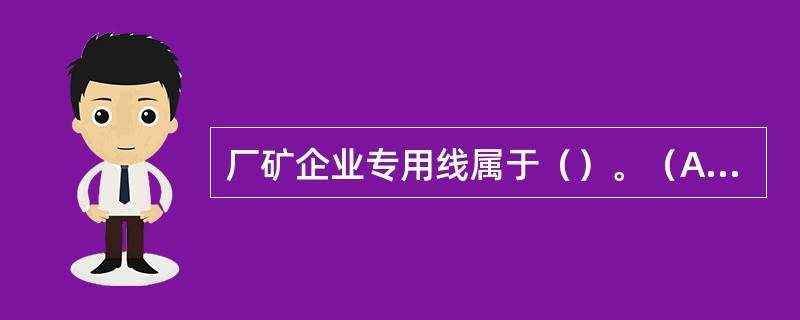 厂矿企业专用线属于（）。（A...